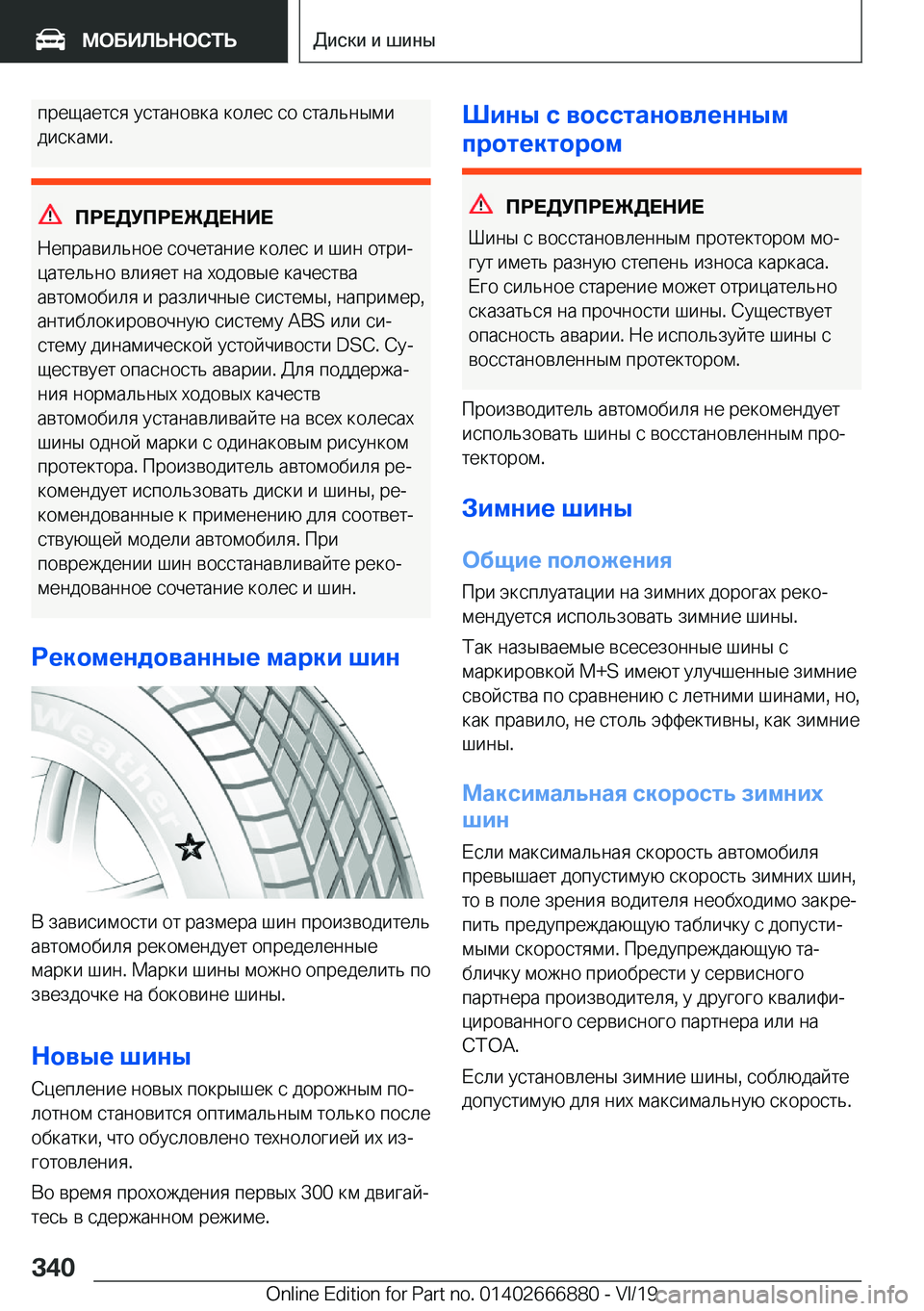 МОБИЛЬНОСТЬ

Диски и шины

прещается установка колес со стальными дисками.

ПРЕДУПРЕЖДЕНИЕ

Неправильное сочетание колес и шин отрицательно влияет на ходовые качества автомобиля и различные системы, например, антиблокировочную систему ABS или систему динамической устойчивости DSC. Существует опасность аварии. Для поддержания нормальных ходовых качеств автомобиля устанавливайте на всех колесах шины одной марки с одинаковым рисунком протектора. Производитель автомобиля рекомендует использовать диски и шины, рекомендованные к применению для соответствующей модели автомобиля. При повреждении шин восстанавливайте рекомендованное сочетание колес и шин.

Рекомендованные марки шин

Weather

В зависимости от размера шин производитель автомобиля рекомендует определенные марки шин. Марки шины можно определить по звездочке на боковине шины.

Новые шины

Сцепление новых покрышек с дорожным полотном становится оптимальным только после обкатки, что обусловлено технологией их изготовления.

Во время прохождения первых 300 км двигайтесь в сдержанном режиме.

Шины с восстановленным протектором

ПРЕДУПРЕЖДЕНИЕ

Шины с восстановленным протектором могут иметь разную степень износа каркаса. Его сильное старение может отрицательно сказаться на прочности шины. Существует опасность аварии. Не используйте шины с восстановленным протектором.

Производитель автомобиля не рекомендует использовать шины с восстановленным протектором.

Зимние шины

Общие положения

При эксплуатации на зимних дорогах рекомендуется использовать зимние шины.

Так называемые всесезонные шины с маркировкой M+S имеют улучшенные зимние свойства по сравнению с летними шинами, но, как правило, не столь эффективны, как зимние шины.

Максимальная скорость зимних шин

Если максимальная скорость автомобиля превышает допустимую скорость зимних шин, то в поле зрения водителя необходимо закрепить предупреждающую табличку с допустимыми скоростями. Предупреждающую табличку можно приобрести у сервисного партнера производителя, у другого квалифицированного сервисного партнера или на СТОА.

Если установлены зимние шины, соблюдайте допустимую для них максимальную скорость.

340

Online Edition for Part no. 01402666880 - VI/19 carmanualsonline.info